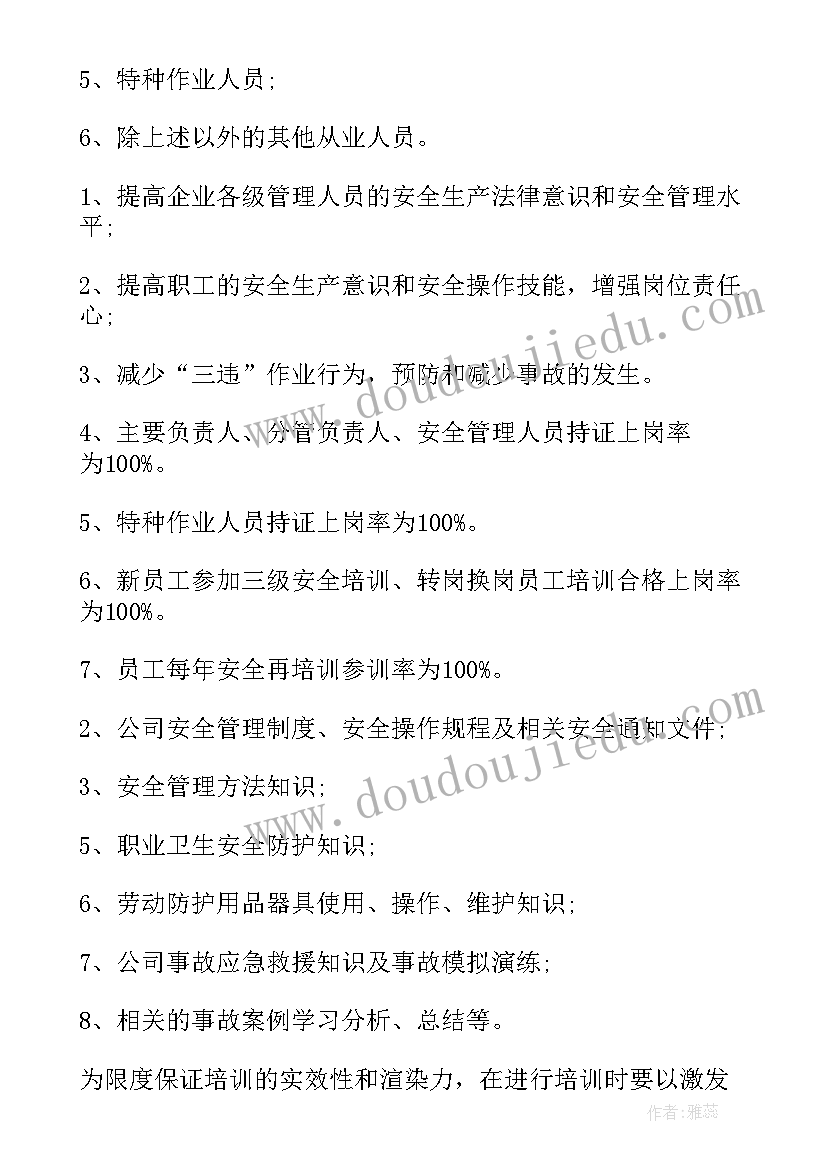 5、特种作业人员;

6、除上述以外的其他从业人员。

1、提高企业各级管理人员的安全生产法律意识和安全管理水平;

2、提高职工的安全生产意识和安全操作技能，增强岗位责任心;

3、减少“三违”作业行为，预防和减少事故的发生。

4、主要负责人、分管负责人、安全管理人员持证上岗率为100%。

5、特种作业人员持证上岗率为100%。

6、新员工参加三级安全培训、转岗换岗员工培训合格上岗率为100%。

7、员工每年安全再培训参训率为100%。

2、公司安全管理制度、安全操作规程及相关安全通知文件;

3、安全管理方法知识;

5、职业卫生安全防护知识;

6、劳动防护用品器具使用、操作、维护知识;

7、公司事故应急救援知识及事故模拟演练;

8、相关的事故案例学习分析、总结等。

为限度保证培训的实效性和渲染力，在进行培训时要以激发

www.doudoujiedu.com

www.doudoujiedu.com

作者：雅蕊